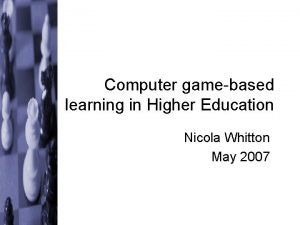 Computer game-based learning in Higher Education

Nicola Whitton

May 2007